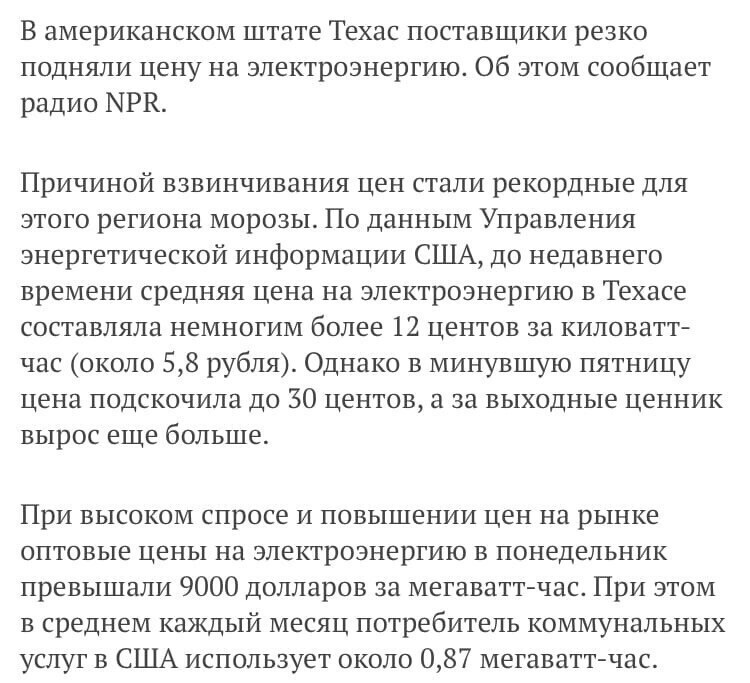 В американском штате Техас поставщики резко подняли цену на электроэнергию. Об этом сообщает радио NPR.

Причиной взвинчивания цен стали рекордные для этого региона морозы. По данным Управления энергетической информации США, до недавнего времени средняя цена на электроэнергию в Техасе составляла немногим более 12 центов за киловатт-час (около 5,8 рубля). Однако в минувшую пятницу цена подскочила до 30 центов, а за выходные ценник вырос еще больше.

При высоком спросе и повышении цен на рынке оптовые цены на электроэнергию в понедельник превышали 9000 долларов за мегаватт-час. При этом в среднем каждый месяц потребитель коммунальных услуг в США использует около 0,87 мегаватт-час.